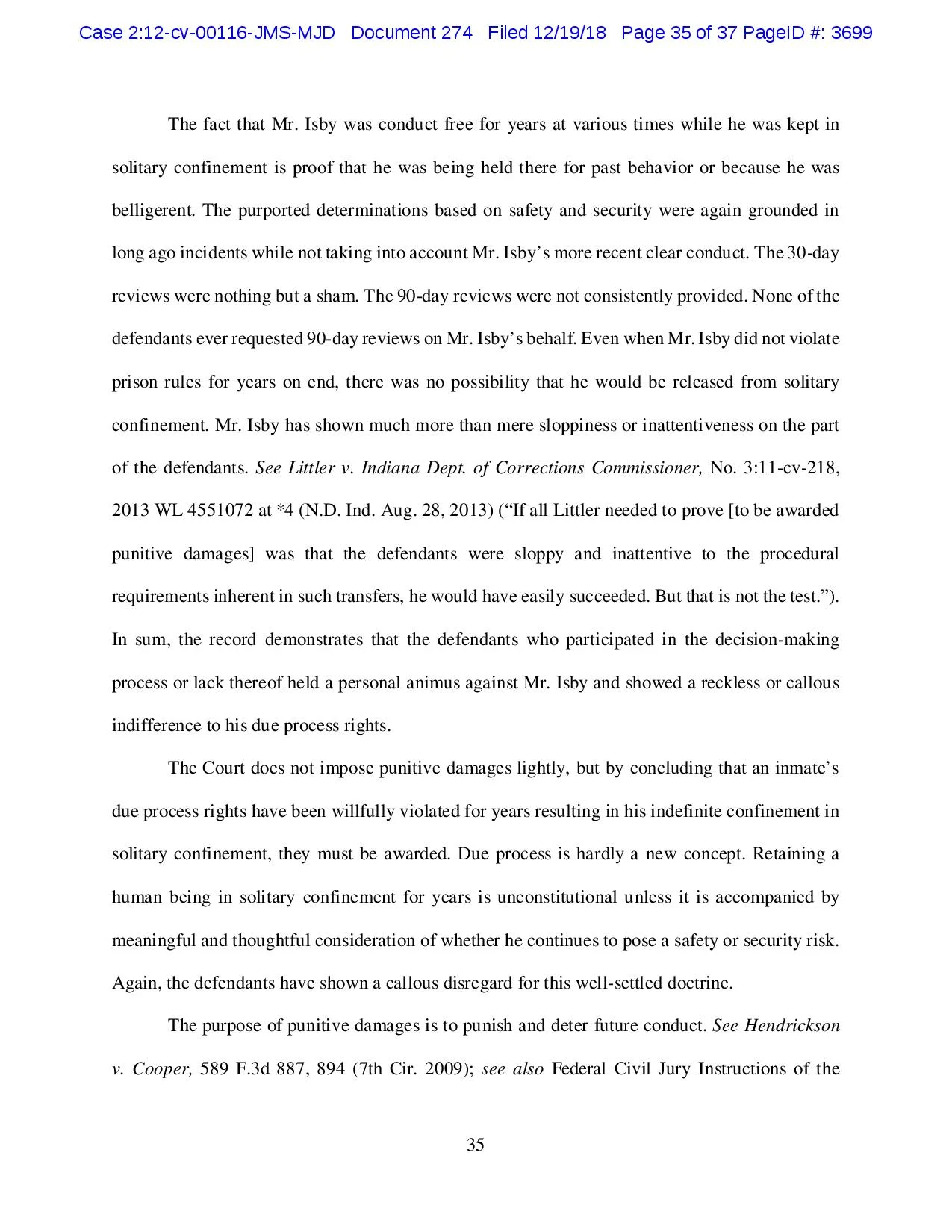 Case 2:12-cv-00116-JMS-MJD Document 274 Filed 12/19/18 Page 35 of 37 PageID #: 3699

The fact that Mr. Isby was conduct free for years at various times while he was kept in solitary confinement is proof that he was being held there for past behavior or because he was belligerent. The purported determinations based on safety and security were again grounded in long ago incidents while not taking into account Mr. Isby's more recent clear conduct. The 30-day reviews were nothing but a sham. The 90-day reviews were not consistently provided. None of the defendants ever requested 90-day reviews on Mr. Isby's behalf. Even when Mr. Isby did not violate prison rules for years on end, there was no possibility that he would be released from solitary confinement. Mr. Isby has shown much more than mere sloppiness or inattentiveness on the part of the defendants. See Littler v. Indiana Dept. of Corrections Commissioner, No. 3:11-cv-218, 2013 WL 4551072 at *4 (N.D. Ind. Aug. 28, 2013) ("If all Littler needed to prove [to be awarded punitive damages] was that the defendants were sloppy and inattentive to the procedural requirements inherent in such transfers, he would have easily succeeded. But that is not the test."). In sum, the record demonstrates that the defendants who participated in the decision-making process or lack thereof held a personal animus against Mr. Isby and showed a reckless or callous indifference to his due process rights.

The Court does not impose punitive damages lightly, but by concluding that an inmate's due process rights have been willfully violated for years resulting in his indefinite confinement in solitary confinement, they must be awarded. Due process is hardly a new concept. Retaining a human being in solitary confinement for years is unconstitutional unless it is accompanied by meaningful and thoughtful consideration of whether he continues to pose a safety or security risk. Again, the defendants have shown a callous disregard for this well-settled doctrine.

The purpose of punitive damages is to punish and deter future conduct. See Hendrickson v. Cooper, 589 F.3d 887, 894 (7th Cir. 2009); see also Federal Civil Jury Instructions of the

35